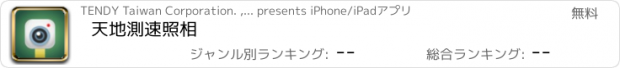 TENDY Taiwan Corporation. ,... presents iPhone/iPadアプリ

無料

天地測速照相

ジャンル別ランキング: --

総合ランキング: --